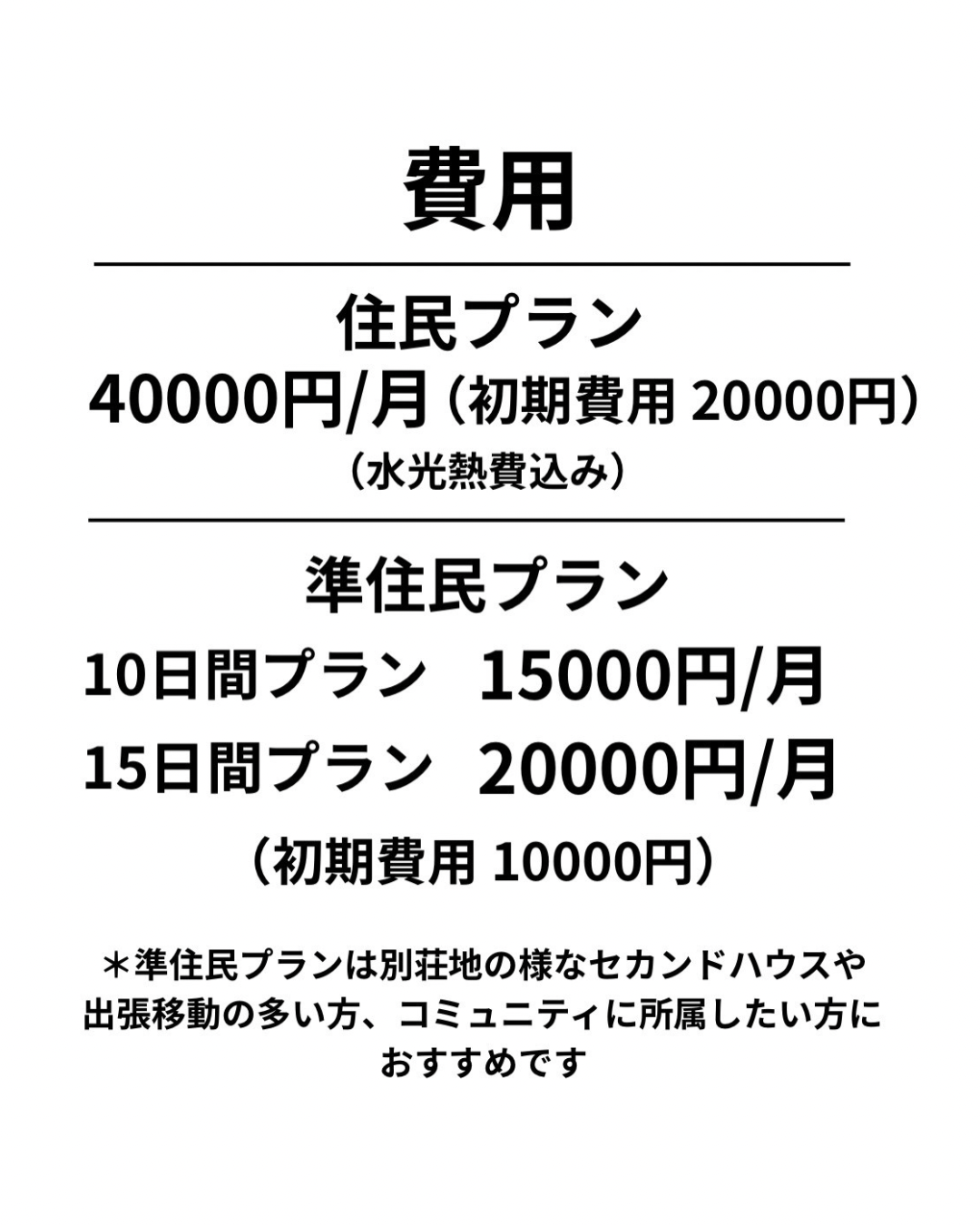 費用

住民プラン
40000円/月（初期費用 20000円）
（水光熱費込み）

準住民プラン
10日間プラン 15000円/月
15日間プラン 20000円/月
（初期費用 10000円）

＊準住民プランは別荘地の様なセカンドハウスや出張移動の多い方、コミュニティに所属したい方におすすめです